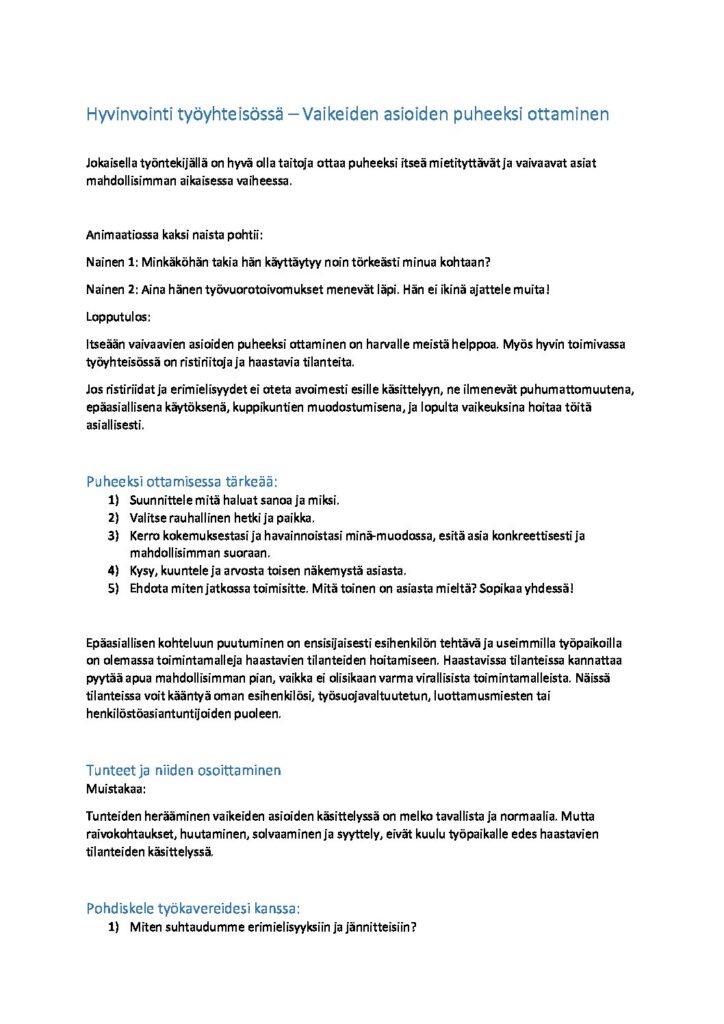 Hyvinvointi työyhteisössä – Vaikeiden asioiden puheeksi ottaminen

Jokaisella työntekijällä on hyvä olla taitoja ottaa puheeksi itseä mietityttävät ja vaivaavat asiat mahdollisimman aikaisessa vaiheessa.

Animaatiossa kaksi naista pohtii:

Nainen 1: Minkäköhän takia hän käyttäytyy noin törkeästi minua kohtaan?

Nainen 2: Aina hänen työvuorotoivomukset menevät läpi. Hän ei ikinä ajattele muita!

Lopputulos:

Itseään vaivaavien asioiden puheeksi ottaminen on harvalle meistä helppoa. Myös hyvin toimivassa työyhteisössä on ristiriitoja ja haastavia tilanteita.

Jos ristiriidat ja erimielisyydet ei oteta avoimesti esille käsittelyyn, ne ilmenevät puhumattomuutena, epäasiallisena käytöksenä, kuppikuntien muodostumisena, ja lopulta vaikeuksina hoitaa töitä asiallisesti.

Puheeksi ottamisessa tärkeää:
1) Suunnittele mitä haluat sanoa ja miksi.
2) Valitse rauhallinen hetki ja paikka.
3) Kerro kokemuksestasi ja havainnoistasi minä-muodossa, esitä asia konkreettisesti ja mahdollisimman suoraan.
4) Kysy, kuuntele ja arvosta toisen näkemystä asiasta.
5) Ehdota miten jatkossa toimisitte. Mitä toinen on asiasta mieltä? Sopikaa yhdessä!

Epäasiallisen kohteluun puutuminen on ensisijaisesti esihenkilön tehtävä ja useimmilla työpaikoilla on olemassa toimintamalleja haastavien tilanteiden hoitamiseen. Haastavissa tilanteissa kannattaa pyytää apua mahdollisimman pian, vaikka ei olisikaan varma virallisista toimintamalleista. Näissä tilanteissa voit kääntyä oman esihenkilösi, työsuojavaltuutetun, luottamusmiesten tai henkilöstöasiantuntijoiden puoleen.

Tunteet ja niiden osoittaminen
Muistakaa:

Tunteiden herääminen vaikeiden asioiden käsittelyssä on melko tavallista ja normaalia. Mutta raivokohtaukset, huutaminen, solvaaminen ja syyttely, eivät kuulu työpaikalle edes haastavien tilanteiden käsittelyssä.

Pohdiskele työkavereidesi kanssa:
1) Miten suhtaudumme erimielisyyksiin ja jännitteisiin?